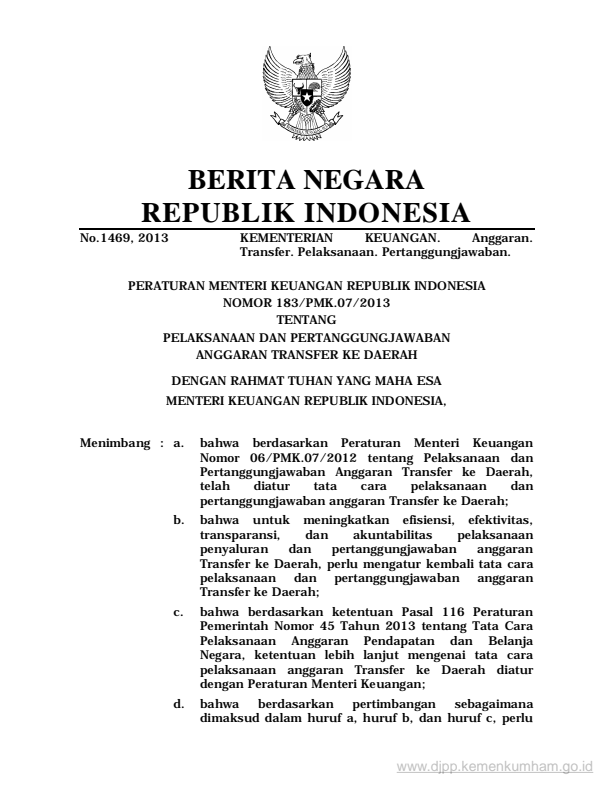 BERITA NEGARA
REPUBLIK INDONESIA

No.1469, 2013 KEMENTERIAN KEUANGAN. Anggaran. Transfer. Pelaksanaan. Pertanggungjawaban.

PERATURAN MENTERI KEUANGAN REPUBLIK INDONESIA
NOMOR 183/PMK.07/2013
TENTANG
PELAKSANAAN DAN PERTANGGUNGJAWABAN
ANGGARAN TRANSFER KE DAERAH

DENGAN RAHMAT TUHAN YANG MAHA ESA
MENTERI KEUANGAN REPUBLIK INDONESIA,

Menimbang : a. bahwa berdasarkan Peraturan Menteri Keuangan Nomor 06/PMK.07/2012 tentang Pelaksanaan dan Pertanggungjawaban Anggaran Transfer ke Daerah, telah diatur tata cara pelaksanaan dan pertanggungjawaban anggaran Transfer ke Daerah;

b. bahwa untuk meningkatkan efisiensi, efektivitas, transparansi, dan akuntabilitas pelaksanaan penyaluran dan pertanggungjawaban anggaran Transfer ke Daerah, perlu mengatur kembali tata cara pelaksanaan dan pertanggungjawaban anggaran Transfer ke Daerah;

c. bahwa berdasarkan ketentuan Pasal 116 Peraturan Pemerintah Nomor 45 Tahun 2013 tentang Tata Cara Pelaksanaan Anggaran Pendapatan dan Belanja Negara, ketentuan lebih lanjut mengenai tata cara pelaksanaan anggaran Transfer ke Daerah diatur dengan Peraturan Menteri Keuangan;

d. bahwa berdasarkan pertimbangan sebagaimana dimaksud dalam huruf a, huruf b, dan huruf c, perlu

www.djpp.kemenkumham.go.id